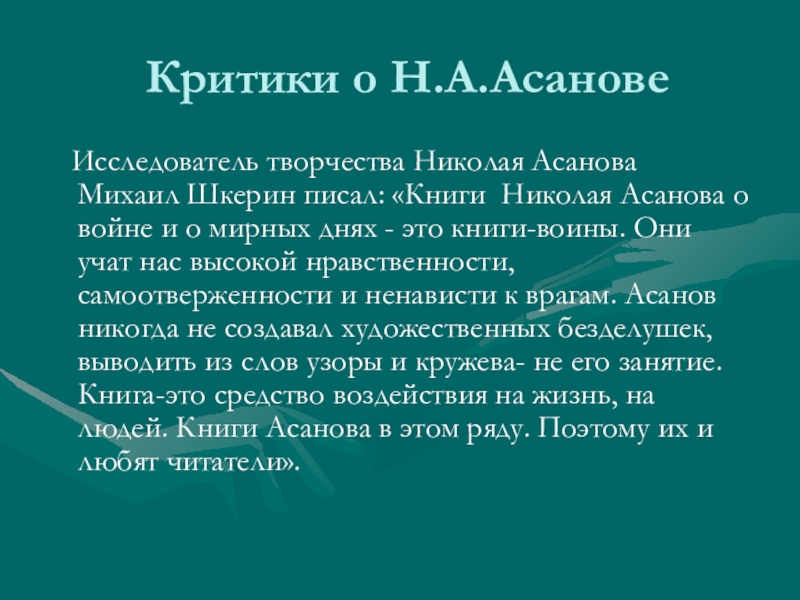 Критики о Н.А.Асанове

Исследователь творчества Николая Асанова Михаил Шкерин писал: «Книги Николая Асанова о войне и о мирных днях - это книги-воины. Они учат нас высокой нравственности, самоотверженности и ненависти к врагам. Асанов никогда не создавал художественных безделушек, выводить из слов узоры и кружева- не его занятие. Книга-это средство воздействия на жизнь, на людей. Книги Асанова в этом ряду. Поэтому их и любят читатели».